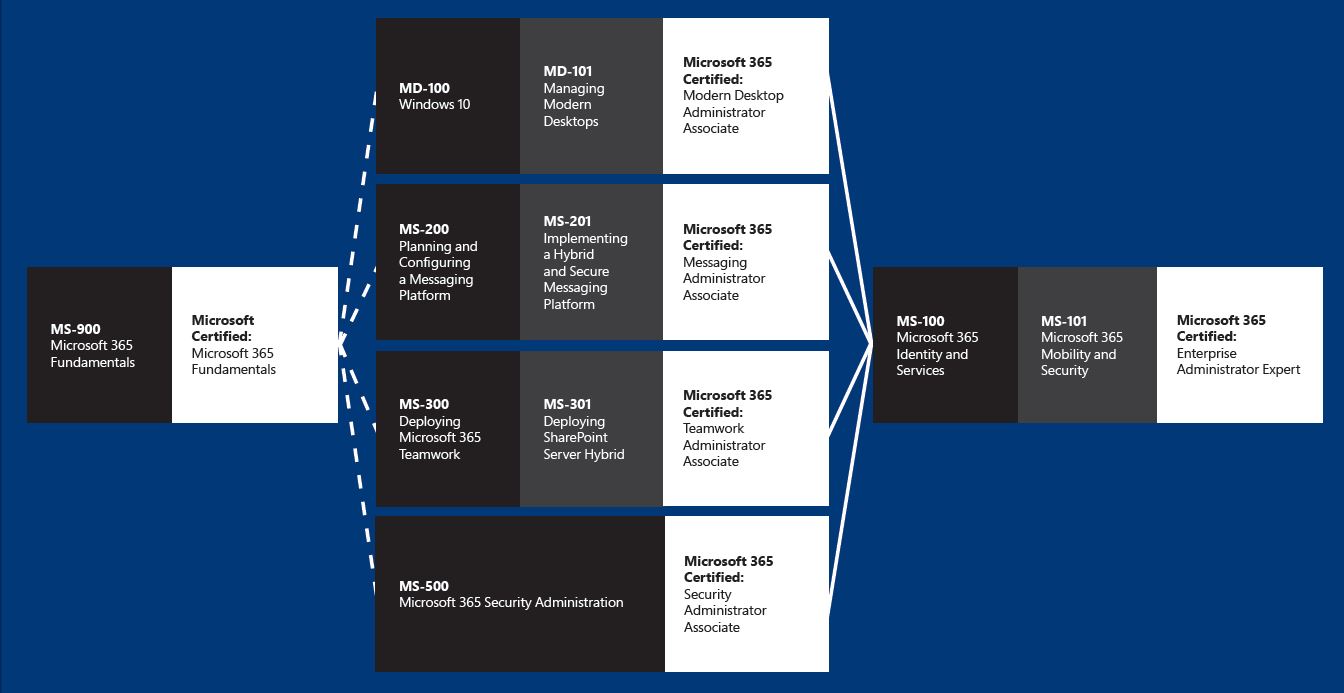 MS-900
Microsoft 365 Fundamentals

Microsoft Certified:
Microsoft 365 Fundamentals

MD-100
Windows 10

MD-101
Managing Modern Desktops

Microsoft 365 Certified:
Modern Desktop Administrator Associate

MS-200
Planning and Configuring a Messaging Platform

MS-201
Implementing a Hybrid and Secure Messaging Platform

Microsoft 365 Certified:
Messaging Administrator Associate

MS-300
Deploying Microsoft 365 Teamwork

MS-301
Deploying SharePoint Server Hybrid

Microsoft 365 Certified:
Teamwork Administrator Associate

MS-500
Microsoft 365 Security Administration

Microsoft 365 Certified:
Security Administrator Associate

MS-100
Microsoft 365 Identity and Services

MS-101
Microsoft 365 Mobility and Security

Microsoft 365 Certified:
Enterprise Administrator Expert